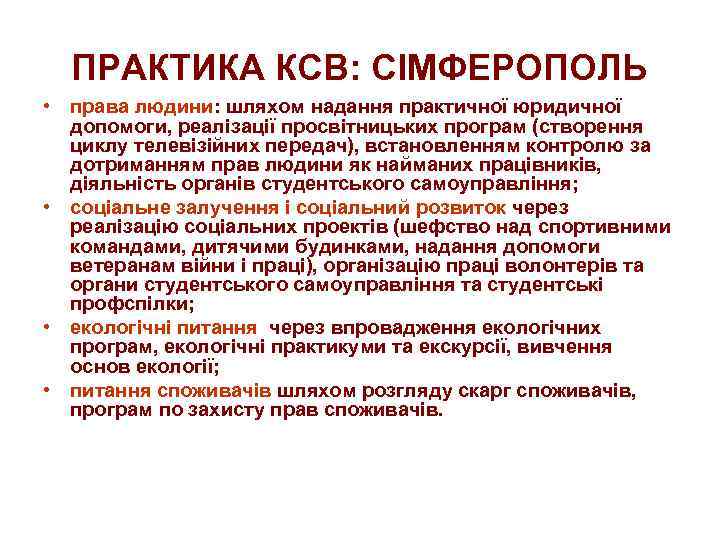 ПРАКТИКА КСВ: СІМФЕРОПОЛЬ

• права людини: шляхом надання практичної юридичної допомоги, реалізації просвітницьких програм (створення циклу телевізійних передач), встановленням контролю за дотриманням прав людини як найманих працівників, діяльність органів студентського самоуправління;

• соціальне залучення і соціальний розвиток через реалізацію соціальних проектів (шефство над спортивними командами, дитячими будинками, надання допомоги ветеранам війни і праці), організацію праці волонтерів та органи студентського самоуправління та студентські профспілки;

• екологічні питання через впровадження екологічних програм, екологічні практикуми та екскурсії, вивчення основ екології;

• питання споживачів шляхом розгляду скарг споживачів, програм по захисту прав споживачів.